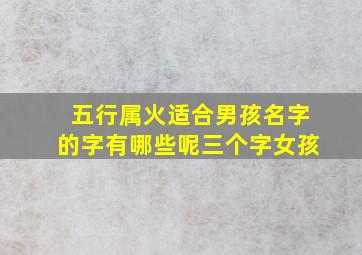 五行属火适合男孩名字的字有哪些呢三个字女孩